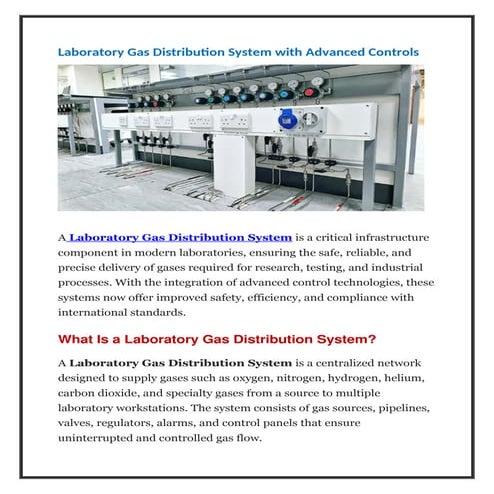 Laboratory Gas Distribution System with Advanced Controls

A Laboratory Gas Distribution System is a critical infrastructure component in modern laboratories, ensuring the safe, reliable, and precise delivery of gases required for research, testing, and industrial processes. With the integration of advanced control technologies, these systems now offer improved safety, efficiency, and compliance with international standards.

What Is a Laboratory Gas Distribution System?

A Laboratory Gas Distribution System is a centralized network designed to supply gases such as oxygen, nitrogen, hydrogen, helium, carbon dioxide, and specialty gases from a source to multiple laboratory workstations. The system consists of gas sources, pipelines, valves, regulators, alarms, and control panels that ensure uninterrupted and controlled gas flow.